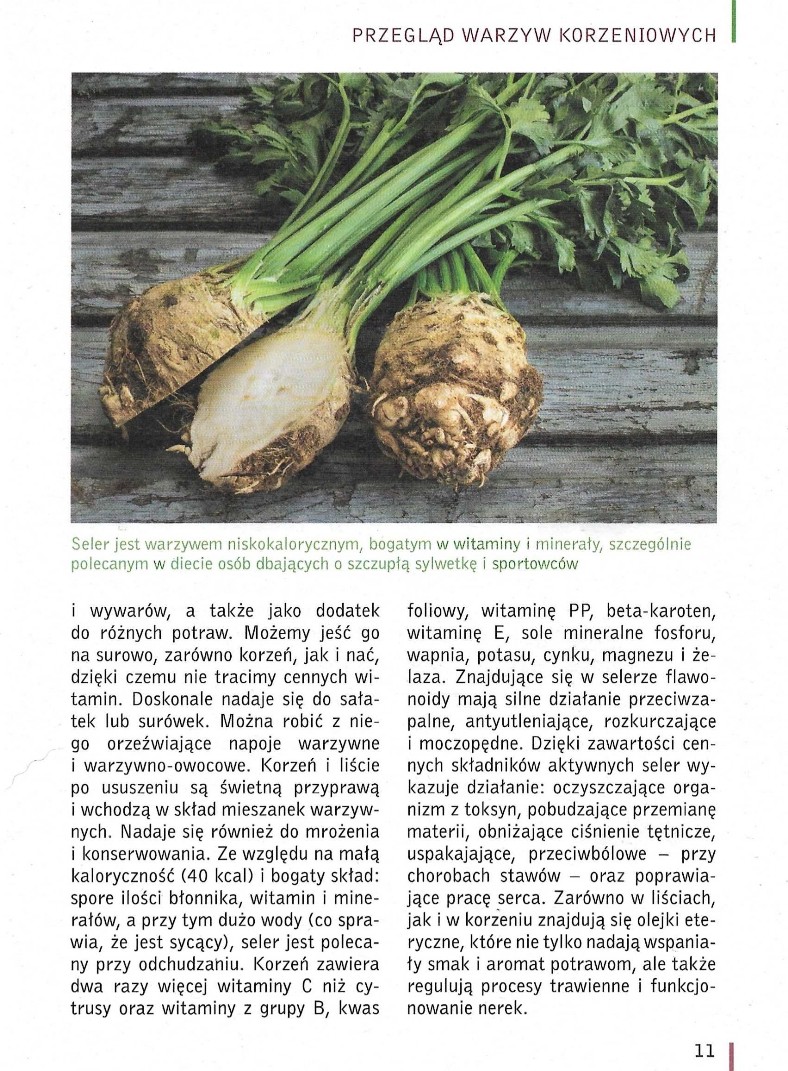 PRZEGLĄD WARZYW KORZENIOWYCH

Seler jest warzywem niskokalorycznym, bogatym w witaminy i minerały, szczególnie polecanym w diecie osób dbających o szczupłą sylwetkę i sportowców

i wywarów, a także jako dodatek do różnych potraw. Możemy jeść go na surowo, zarówno korzeń, jak i nać, dzięki czemu nie tracimy cennych witamin. Doskonale nadaje się do sałatek lub surówek. Można robić z niego orzeźwiające napoje warzywne i warzywno-owocowe. Korzeń i liście po ususzeniu są świetną przyprawą i wchodzą w skład mieszanek warzywnych. Nadaje się również do mrożenia i konserwowania. Ze względu na małą kaloryczność (40 kcal) i bogaty skład: spore ilości błonnika, witamin i minerałów, a przy tym dużo wody (co sprawia, że jest sycący), seler jest polecany przy odchudzaniu. Korzeń zawiera dwa razy więcej witaminy C niż cytrusy oraz witaminy z grupy B, kwas foliowy, witaminę PP, beta-karoten, witaminę E, sole mineralne fosforu, wapnia, potasu, cynku, magnezu i żelaza. Znajdujące się w selerze flawonoidy mają silne działanie przeciwzapalne, antyutleniające, rozkurczające i moczopędne. Dzięki zawartości cennych składników aktywnych seler wykazuje działanie: oczyszczające organizm z toksyn, pobudzające przemianę materii, obniżające ciśnienie tętnicze, uspakajające, przeciwbólowe – przy chorobach stawów – oraz poprawiające pracę serca. Zarówno w liściach, jak i w korzeniu znajdują się olejki eteryczne, które nie tylko nadają wspaniały smak i aromat potrawom, ale także regulują procesy trawienne i funkcjonowanie nerek.

11